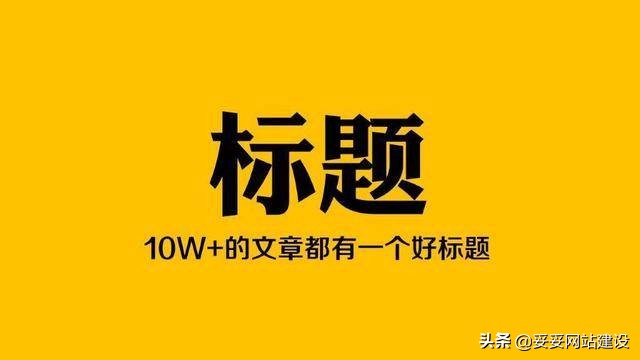 标题

10W+的文章都有一个好标题

头条 @妥妥网站建设